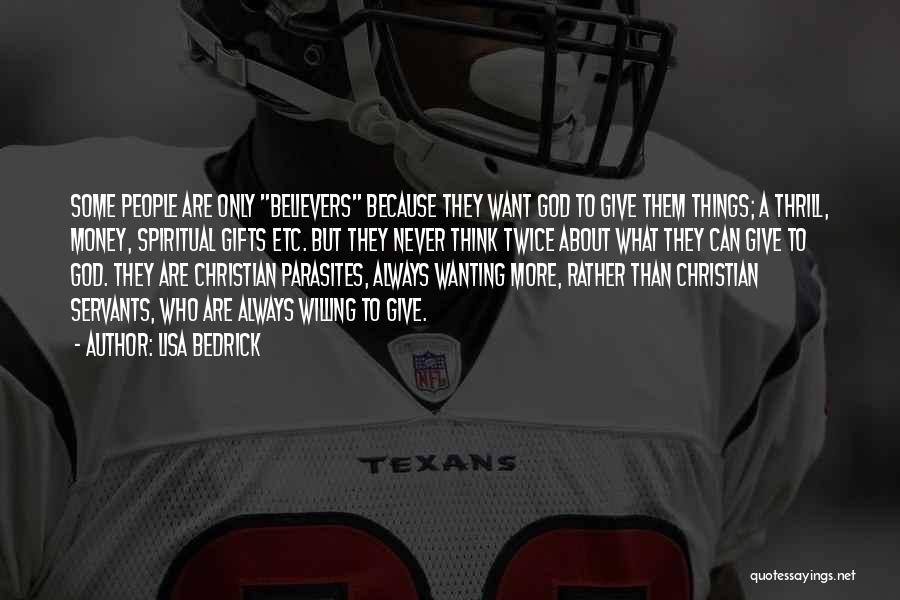 SOME PEOPLE ARE ONLY "BELIEVERS" BECAUSE THEY WANT GOD TO GIVE THEM THINGS; A THRILL, MONEY, SPIRITUAL GIFTS ETC. BUT THEY NEVER THINK TWICE ABOUT WHAT THEY CAN GIVE TO GOD. THEY ARE CHRISTIAN PARASITES, ALWAYS WANTING MORE, RATHER THAN CHRISTIAN SERVANTS, WHO ARE ALWAYS WILLING TO GIVE.

- AUTHOR: LISA BEDRICK

NFL

TEXANS

quotessayings.net